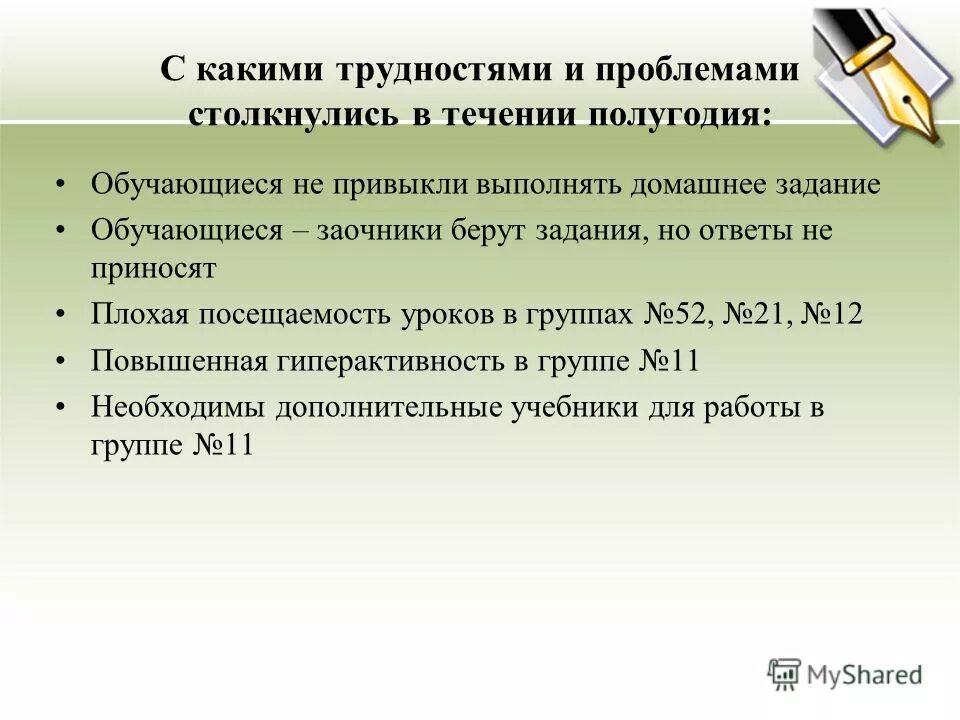 С какими трудностями и проблемами столкнулись в течении полугодия:

• Обучающиеся не привыкли выполнять домашнее задание
• Обучающиеся – заочники берут задания, но ответы не приносят
• Плохая посещаемость уроков в группах №52, №21, №12
• Повышенная гиперактивность в группе №11
• Необходимы дополнительные учебники для работы в группе №11

MyShared